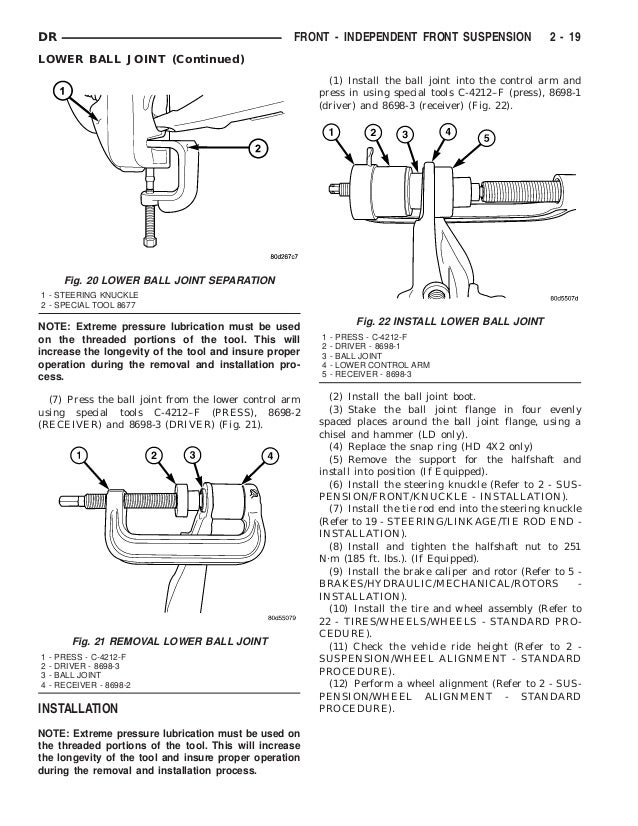 DR FRONT - INDEPENDENT FRONT SUSPENSION 2 - 19

LOWER BALL JOINT (Continued)

1
2

80d267c7

Fig. 20 LOWER BALL JOINT SEPARATION
1 - STEERING KNUCKLE
2 - SPECIAL TOOL 8677

NOTE: Extreme pressure lubrication must be used on the threaded portions of the tool. This will increase the longevity of the tool and insure proper operation during the removal and installation process.

(7) Press the ball joint from the lower control arm using special tools C-4212–F (PRESS), 8698-2 (RECEIVER) and 8698-3 (DRIVER) (Fig. 21).

1 2 3 4

80d55079

Fig. 21 REMOVAL LOWER BALL JOINT
1 - PRESS - C-4212-F
2 - DRIVER - 8698-3
3 - BALL JOINT
4 - RECEIVER - 8698-2

INSTALLATION

NOTE: Extreme pressure lubrication must be used on the threaded portions of the tool. This will increase the longevity of the tool and insure proper operation during the removal and installation process.

(1) Install the ball joint into the control arm and press in using special tools C-4212–F (press), 8698-1 (driver) and 8698-3 (receiver) (Fig. 22).

1 2 3 4 5

80d5507d

Fig. 22 INSTALL LOWER BALL JOINT
1 - PRESS - C-4212-F
2 - DRIVER - 8698-1
3 - BALL JOINT
4 - LOWER CONTROL ARM
5 - RECEIVER - 8698-3

(2) Install the ball joint boot.
(3) Stake the ball joint flange in four evenly spaced places around the ball joint flange, using a chisel and hammer (LD only).
(4) Replace the snap ring (HD 4X2 only)
(5) Remove the support for the halfshaft and install into position (If Equipped).
(6) Install the steering knuckle (Refer to 2 - SUSPENSION/FRONT/KNUCKLE - INSTALLATION).
(7) Install the tie rod end into the steering knuckle (Refer to 19 - STEERING/LINKAGE/TIE ROD END - INSTALLATION).
(8) Install and tighten the halfshaft nut to 251 N·m (185 ft. lbs.). (If Equipped).
(9) Install the brake caliper and rotor (Refer to 5 - BRAKES/HYDRAULIC/MECHANICAL/ROTORS - INSTALLATION).
(10) Install the tire and wheel assembly (Refer to 22 - TIRES/WHEELS/WHEELS - STANDARD PROCEDURE).
(11) Check the vehicle ride height (Refer to 2 - SUSPENSION/WHEEL ALIGNMENT - STANDARD PROCEDURE).
(12) Perform a wheel alignment (Refer to 2 - SUSPENSION/WHEEL ALIGNMENT - STANDARD PROCEDURE).